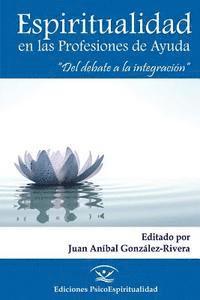 Espiritualidad
en las Profesiones de Ayuda

"Del debate a la integración"

Editado por
Juan Aníbal González-Rivera

Ediciones PsicoEspiritualidad